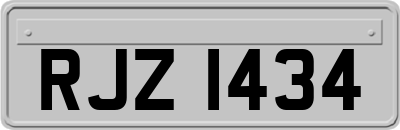 RJZ 1434